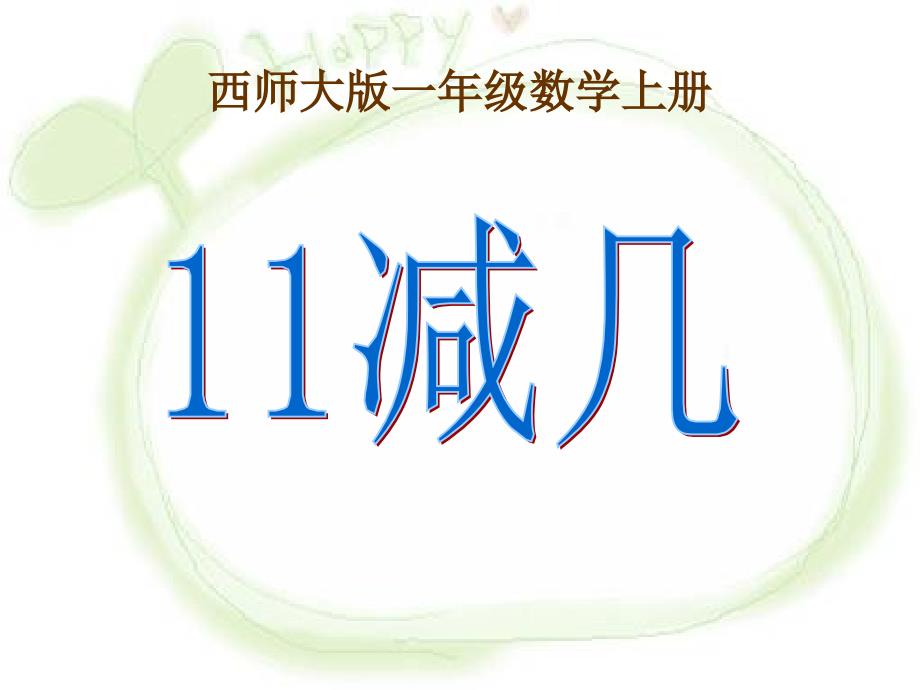 HAPPY

西师大版一年级数学上册

11减几